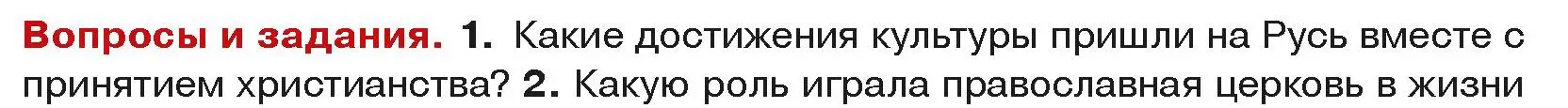 Вопросы и задания. 1. Какие достижения культуры пришли на Русь вместе с принятием христианства? 2. Какую роль играла православная церковь в жизни